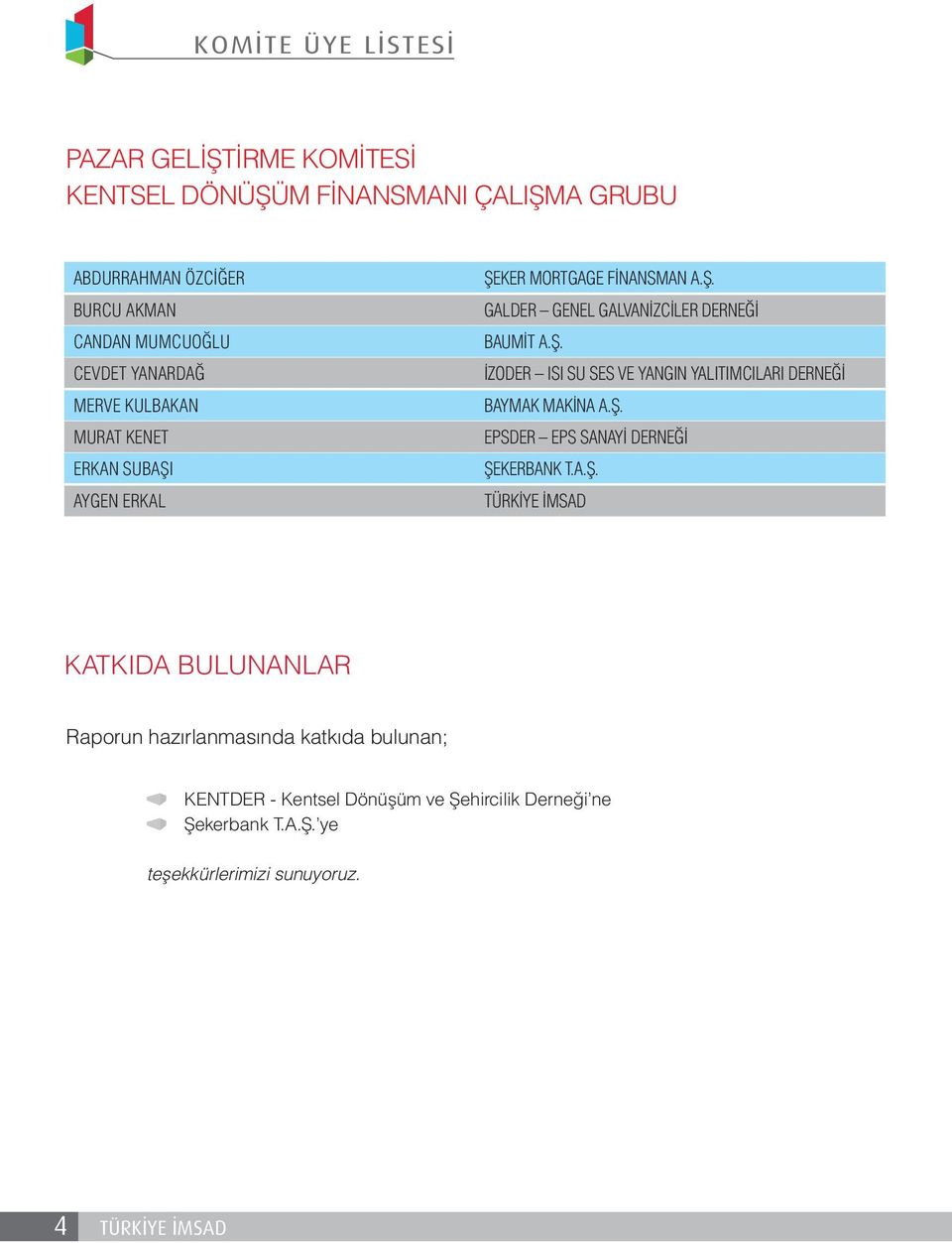 KOMİTE ÜYE LİSTESİ

PAZAR GELİŞTİRME KOMİTESİ
KENTSEL DÖNÜŞÜM FİNANSMANI ÇALIŞMA GRUBU

| | |
|---|---|
| ABDURRAHMAN ÖZCİĞER | ŞEKER MORTGAGE FİNANSMAN A.Ş. |
| BURCU AKMAN | GALDER – GENEL GALVANİZCİLER DERNEĞİ |
| CANDAN MUMCUOĞLU | BAUMİT A.Ş. |
| CEVDET YANARDAĞ | İZODER – ISI SU SES VE YANGIN YALITIMCILARI DERNEĞİ |
| MERVE KULBAKAN | BAYMAK MAKİNA A.Ş. |
| MURAT KENET | EPSDER – EPS SANAYİ DERNEĞİ |
| ERKAN SUBAŞI | ŞEKERBANK T.A.Ş. |
| AYGEN ERKAL | TÜRKİYE İMSAD |

KATKIDA BULUNANLAR

Raporun hazırlanmasında katkıda bulunan;

KENTDER - Kentsel Dönüşüm ve Şehircilik Derneği'ne
Şekerbank T.A.Ş.'ye

teşekkürlerimizi sunuyoruz.

4 TÜRKİYE İMSAD